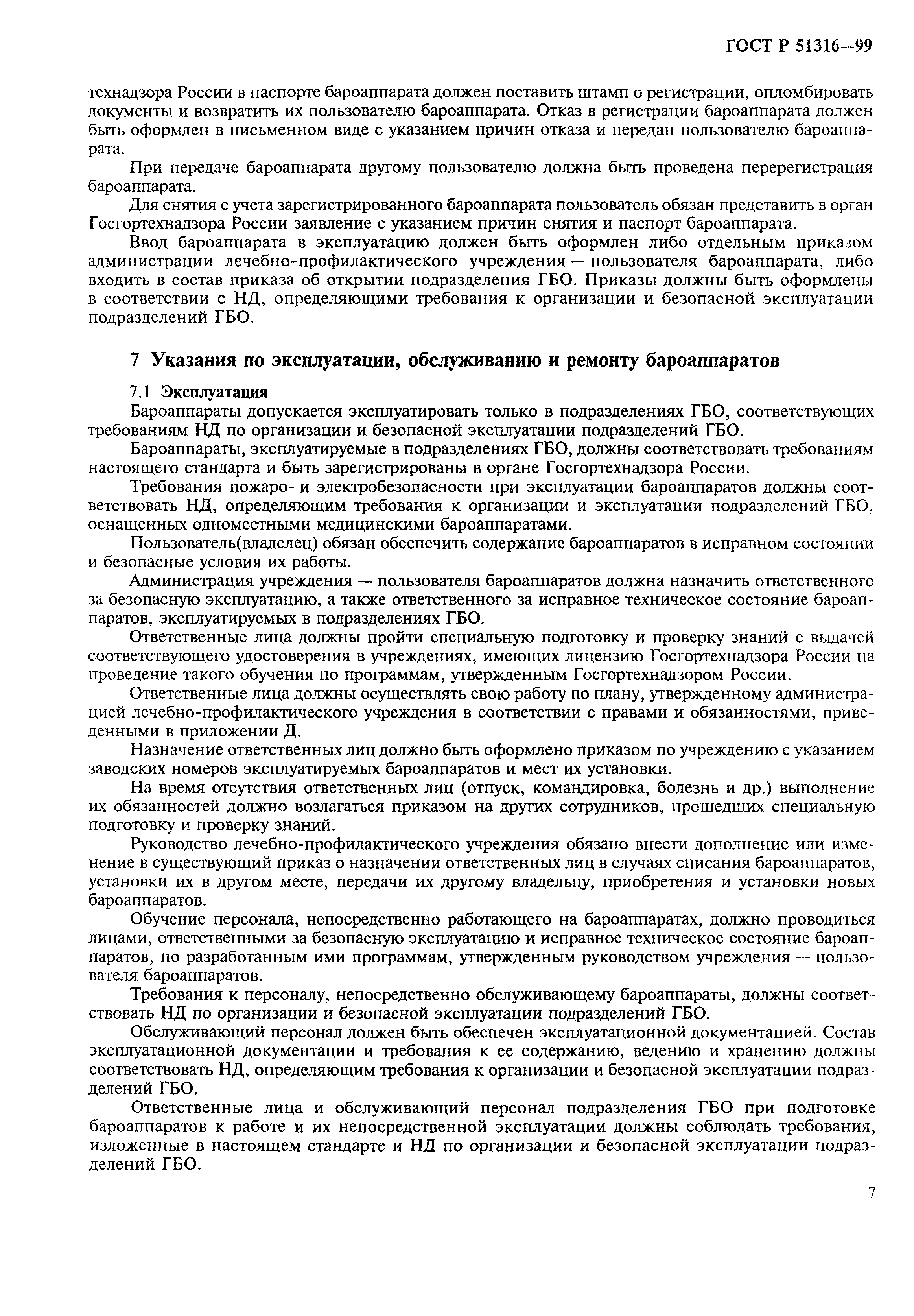 ГОСТ Р 51316—99

технадзора России в паспорте бароаппарата должен поставить штамп о регистрации, опломбировать документы и возвратить их пользователю бароаппарата. Отказ в регистрации бароаппарата должен быть оформлен в письменном виде с указанием причин отказа и передан пользователю бароаппарата.

При передаче бароаппарата другому пользователю должна быть проведена перерегистрация бароаппарата.

Для снятия с учета зарегистрированного бароаппарата пользователь обязан представить в орган Госгортехнадзора России заявление с указанием причин снятия и паспорт бароаппарата.

Ввод бароаппарата в эксплуатацию должен быть оформлен либо отдельным приказом администрации лечебно-профилактического учреждения — пользователя бароаппарата, либо входить в состав приказа об открытии подразделения ГБО. Приказы должны быть оформлены в соответствии с НД, определяющими требования к организации и безопасной эксплуатации подразделений ГБО.

7 Указания по эксплуатации, обслуживанию и ремонту бароаппаратов

7.1 Эксплуатация

Бароаппараты допускается эксплуатировать только в подразделениях ГБО, соответствующих требованиям НД по организации и безопасной эксплуатации подразделений ГБО.

Бароаппараты, эксплуатируемые в подразделениях ГБО, должны соответствовать требованиям настоящего стандарта и быть зарегистрированы в органе Госгортехнадзора России.

Требования пожаро- и электробезопасности при эксплуатации бароаппаратов должны соответствовать НД, определяющим требования к организации и эксплуатации подразделений ГБО, оснащенных одноместными медицинскими бароаппаратами.

Пользователь(владелец) обязан обеспечить содержание бароаппаратов в исправном состоянии и безопасные условия их работы.

Администрация учреждения — пользователя бароаппаратов должна назначить ответственного за безопасную эксплуатацию, а также ответственного за исправное техническое состояние бароаппаратов, эксплуатируемых в подразделениях ГБО.

Ответственные лица должны пройти специальную подготовку и проверку знаний с выдачей соответствующего удостоверения в учреждениях, имеющих лицензию Госгортехнадзора России на проведение такого обучения по программам, утвержденным Госгортехнадзором России.

Ответственные лица должны осуществлять свою работу по плану, утвержденному администрацией лечебно-профилактического учреждения в соответствии с правами и обязанностями, приведенными в приложении Д.

Назначение ответственных лиц должно быть оформлено приказом по учреждению с указанием заводских номеров эксплуатируемых бароаппаратов и мест их установки.

На время отсутствия ответственных лиц (отпуск, командировка, болезнь и др.) выполнение их обязанностей должно возлагаться приказом на других сотрудников, прошедших специальную подготовку и проверку знаний.

Руководство лечебно-профилактического учреждения обязано внести дополнение или изменение в существующий приказ о назначении ответственных лиц в случаях списания бароаппаратов, установки их в другом месте, передачи их другому владельцу, приобретения и установки новых бароаппаратов.

Обучение персонала, непосредственно работающего на бароаппаратах, должно проводиться лицами, ответственными за безопасную эксплуатацию и исправное техническое состояние бароаппаратов, по разработанным ими программам, утвержденным руководством учреждения — пользователя бароаппаратов.

Требования к персоналу, непосредственно обслуживающему бароаппараты, должны соответствовать НД по организации и безопасной эксплуатации подразделений ГБО.

Обслуживающий персонал должен быть обеспечен эксплуатационной документацией. Состав эксплуатационной документации и требования к ее содержанию, ведению и хранению должны соответствовать НД, определяющим требования к организации и безопасной эксплуатации подразделений ГБО.

Ответственные лица и обслуживающий персонал подразделения ГБО при подготовке бароаппаратов к работе и их непосредственной эксплуатации должны соблюдать требования, изложенные в настоящем стандарте и НД по организации и безопасной эксплуатации подразделений ГБО.

7